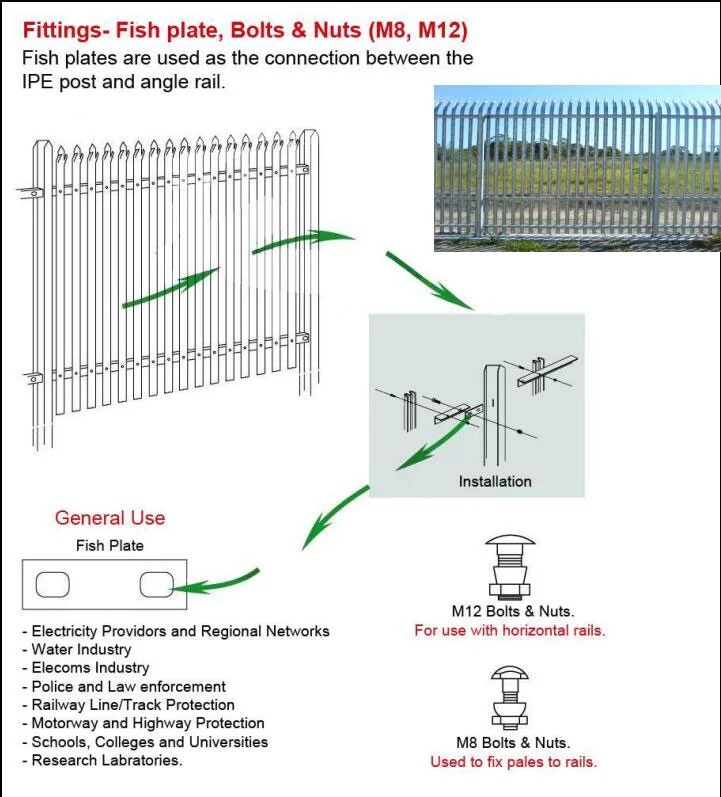 Fittings- Fish plate, Bolts & Nuts (M8, M12)

Fish plates are used as the connection between the IPE post and angle rail.

Installation

General Use

Fish Plate

- Electricity Providors and Regional Networks
- Water Industry
- Elecoms Industry
- Police and Law enforcement
- Railway Line/Track Protection
- Motorway and Highway Protection
- Schools, Colleges and Universities
- Research Labratories.

M12 Bolts & Nuts.
For use with horizontal rails.

M8 Bolts & Nuts.
Used to fix pales to rails.